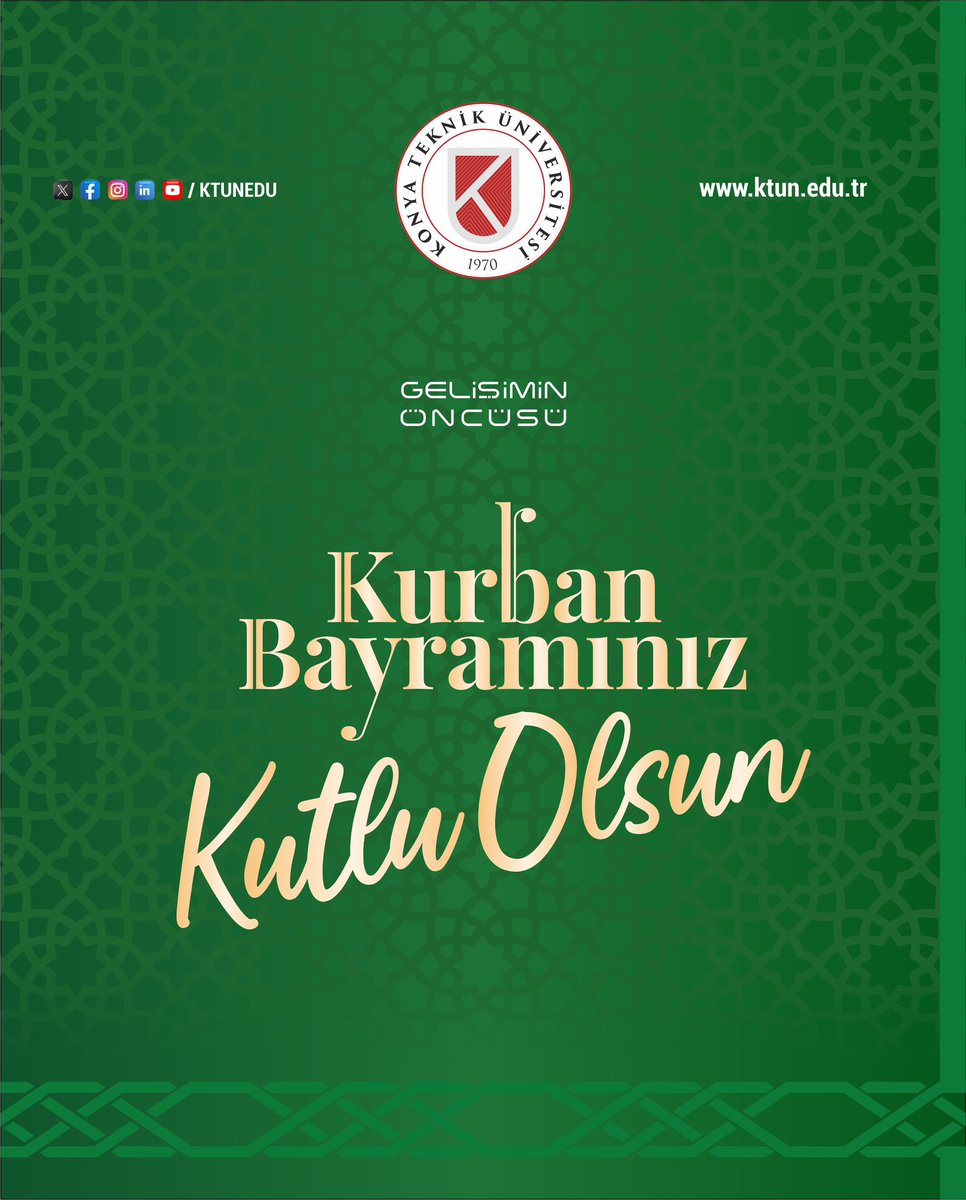 / KTUNEDU

KONYA TEKNİK ÜNİVERSİTESİ
1970

www.ktun.edu.tr

GELİŞİMİN ÖNCÜSÜ

Kurban Bayramınız Kutlu Olsun